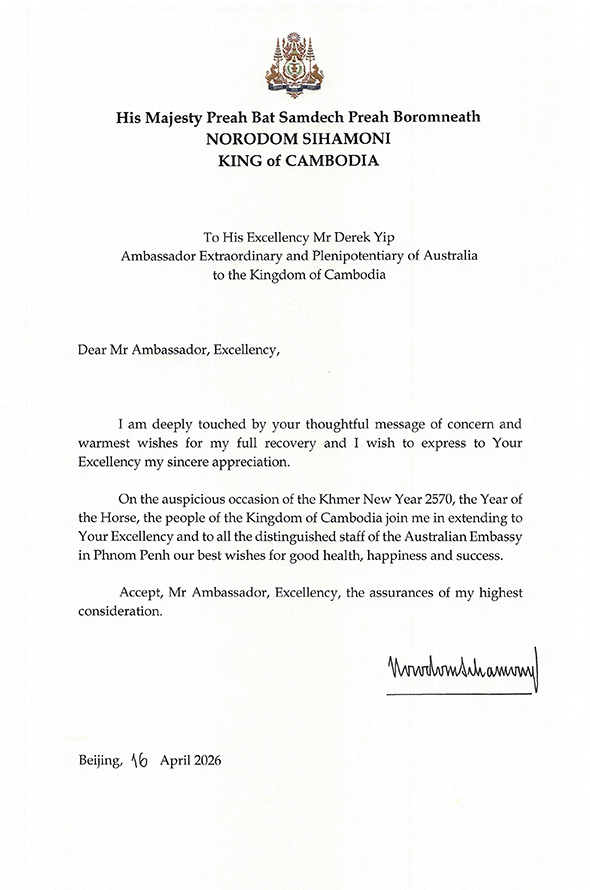 His Majesty Preah Bat Samdech Preah Boromneath
NORODOM SIHAMONI
KING of CAMBODIA

To His Excellency Mr Derek Yip
Ambassador Extraordinary and Plenipotentiary of Australia
to the Kingdom of Cambodia

Dear Mr Ambassador, Excellency,

I am deeply touched by your thoughtful message of concern and warmest wishes for my full recovery and I wish to express to Your Excellency my sincere appreciation.

On the auspicious occasion of the Khmer New Year 2570, the Year of the Horse, the people of the Kingdom of Cambodia join me in extending to Your Excellency and to all the distinguished staff of the Australian Embassy in Phnom Penh our best wishes for good health, happiness and success.

Accept, Mr Ambassador, Excellency, the assurances of my highest consideration.

Norodom Sihamoni

Beijing, 16 April 2026